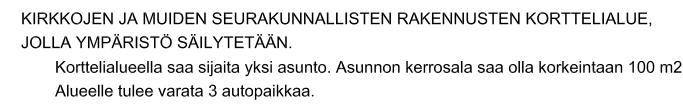 KIRKKOJEN JA MUIDEN SEURAKUNNALLISTEN RAKENNUSTEN KORTTELIALUE, JOLLA YMPÄRISTÖ SÄILYTETÄÄN.

Korttelialueella saa sijaita yksi asunto. Asunnon kerrosala saa olla korkeintaan 100 m2
Alueelle tulee varata 3 autopaikkaa.